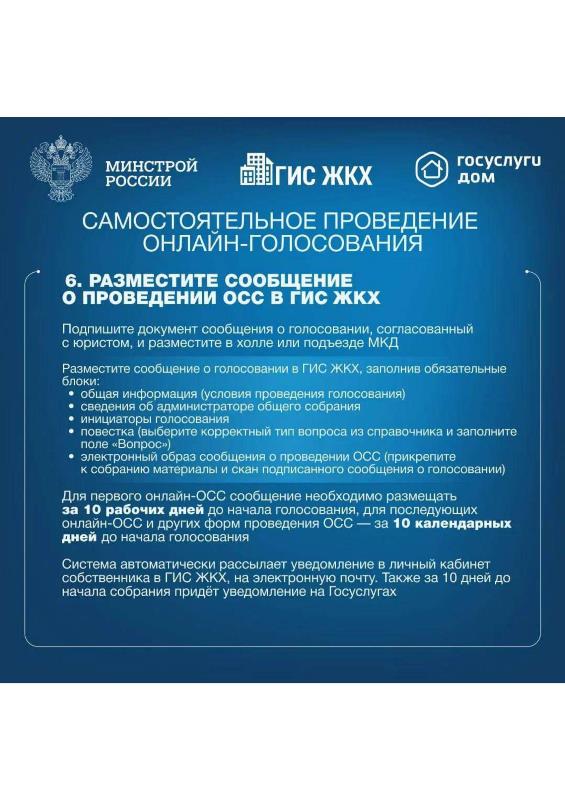 МИНСТРОЙ РОССИИ

ГИС ЖКХ

госуслуги дом

САМОСТОЯТЕЛЬНОЕ ПРОВЕДЕНИЕ ОНЛАЙН-ГОЛОСОВАНИЯ

6. РАЗМЕСТИТЕ СООБЩЕНИЕ О ПРОВЕДЕНИИ ОСС В ГИС ЖКХ

Подпишите документ сообщения о голосовании, согласованный с юристом, и разместите в холле или подъезде МКД

Разместите сообщение о голосовании в ГИС ЖКХ, заполнив обязательные блоки:
• общая информация (условия проведения голосования)
• сведения об администраторе общего собрания
• инициаторы голосования
• повестка (выберите корректный тип вопроса из справочника и заполните поле «Вопрос»)
• электронный образ сообщения о проведении ОСС (прикрепите к собранию материалы и скан подписанного сообщения о голосовании)

Для первого онлайн-ОСС сообщение необходимо размещать за 10 рабочих дней до начала голосования, для последующих онлайн-ОСС и других форм проведения ОСС — за 10 календарных дней до начала голосования

Система автоматически рассылает уведомление в личный кабинет собственника в ГИС ЖКХ, на электронную почту. Также за 10 дней до начала собрания придёт уведомление на Госуслугах